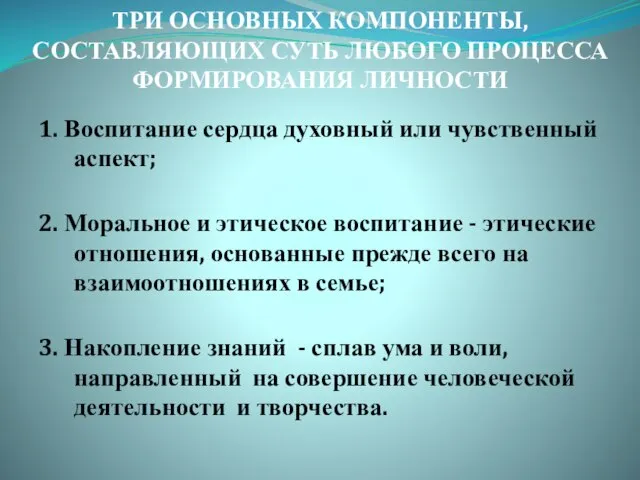 ТРИ ОСНОВНЫХ КОМПОНЕНТЫ, СОСТАВЛЯЮЩИХ СУТЬ ЛЮБОГО ПРОЦЕССА ФОРМИРОВАНИЯ ЛИЧНОСТИ

1. Воспитание сердца духовный или чувственный аспект;

2. Моральное и этическое воспитание - этические отношения, основанные прежде всего на взаимоотношениях в семье;

3. Накопление знаний - сплав ума и воли, направленный на совершение человеческой деятельности и творчества.